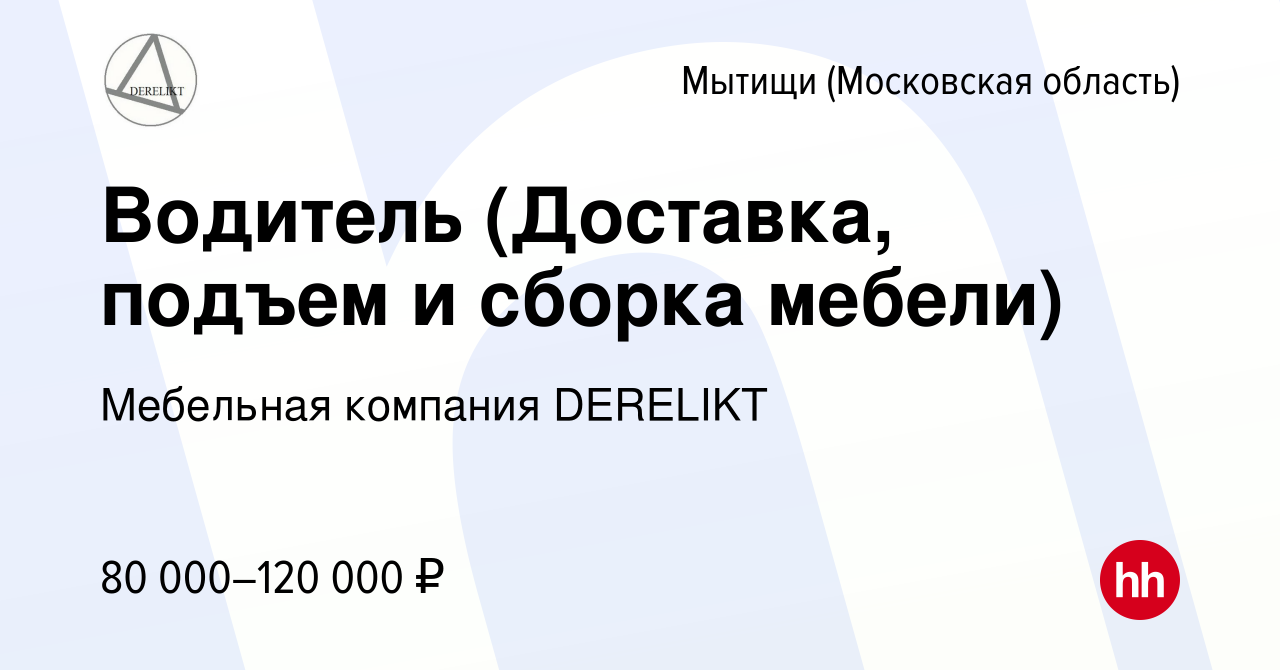 DERELIKT

Мытищи (Московская область)

Водитель (Доставка, подъем и сборка мебели)

Мебельная компания DERELIKT

80 000–120 000 ₽

hh